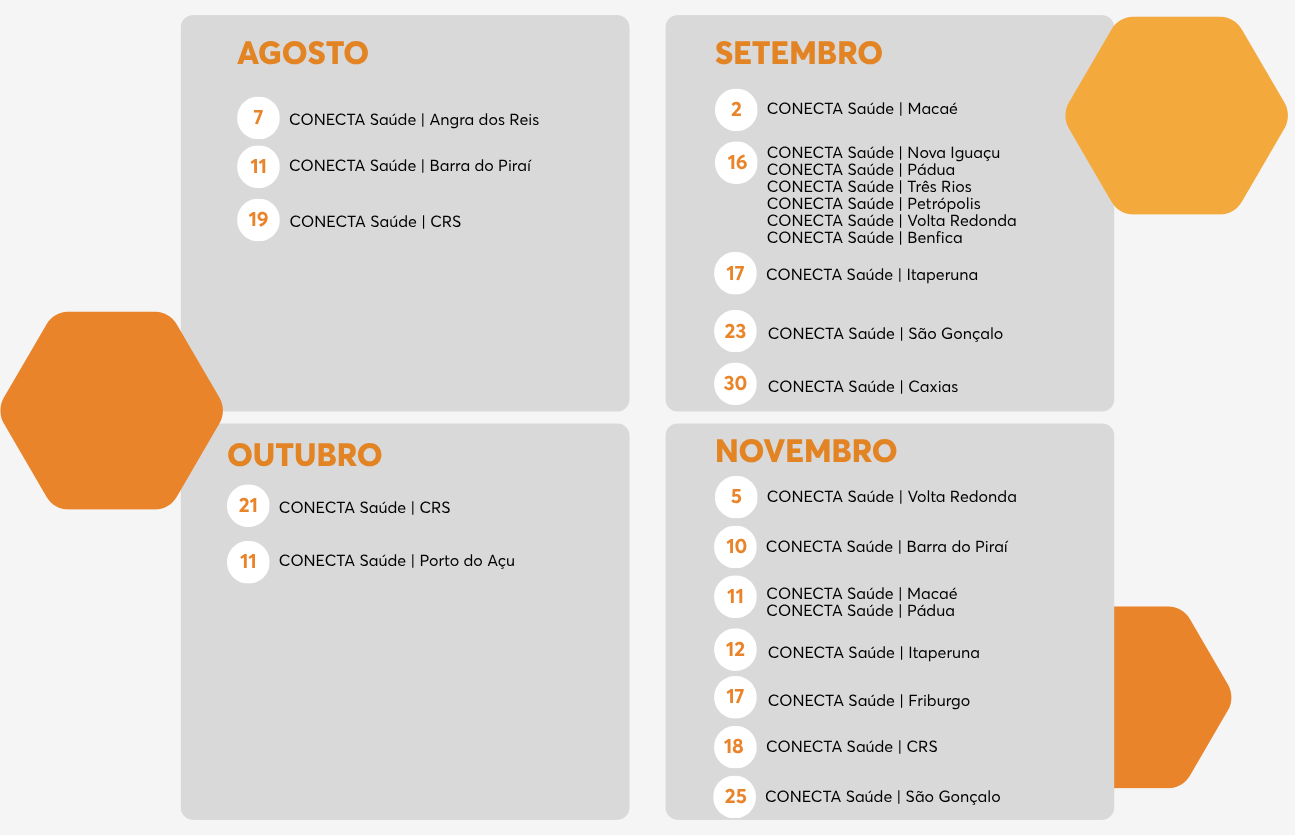 AGOSTO

7 CONECTA Saúde | Angra dos Reis

11 CONECTA Saúde | Barra do Piraí

19 CONECTA Saúde | CRS

SETEMBRO

2 CONECTA Saúde | Macaé

16 CONECTA Saúde | Nova Iguaçu
CONECTA Saúde | Pádua
CONECTA Saúde | Três Rios
CONECTA Saúde | Petrópolis
CONECTA Saúde | Volta Redonda
CONECTA Saúde | Benfica

17 CONECTA Saúde | Itaperuna

23 CONECTA Saúde | São Gonçalo

30 CONECTA Saúde | Caxias

OUTUBRO

21 CONECTA Saúde | CRS

11 CONECTA Saúde | Porto do Açu

NOVEMBRO

5 CONECTA Saúde | Volta Redonda

10 CONECTA Saúde | Barra do Piraí

11 CONECTA Saúde | Macaé
CONECTA Saúde | Pádua

12 CONECTA Saúde | Itaperuna

17 CONECTA Saúde | Friburgo

18 CONECTA Saúde | CRS

25 CONECTA Saúde | São Gonçalo